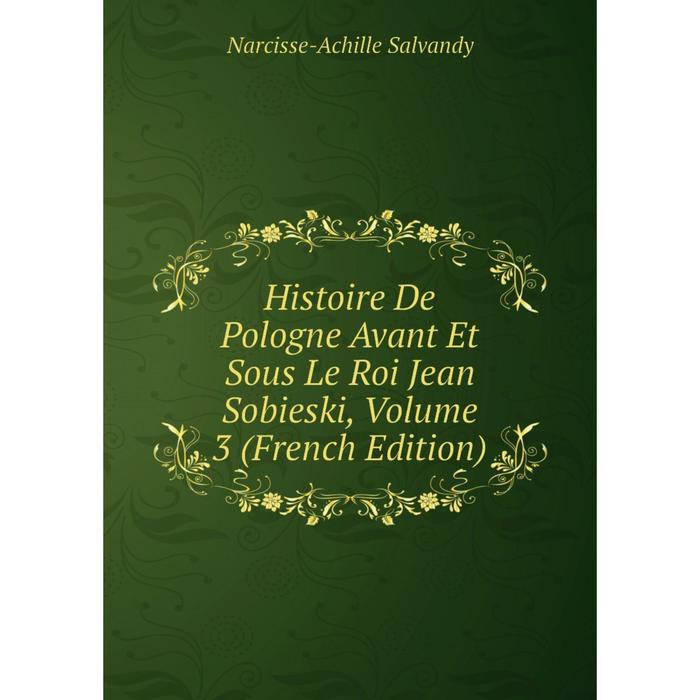 Narcisse-Achille Salvandy

Histoire De Pologne Avant Et Sous Le Roi Jean Sobieski, Volume 3 (French Edition)